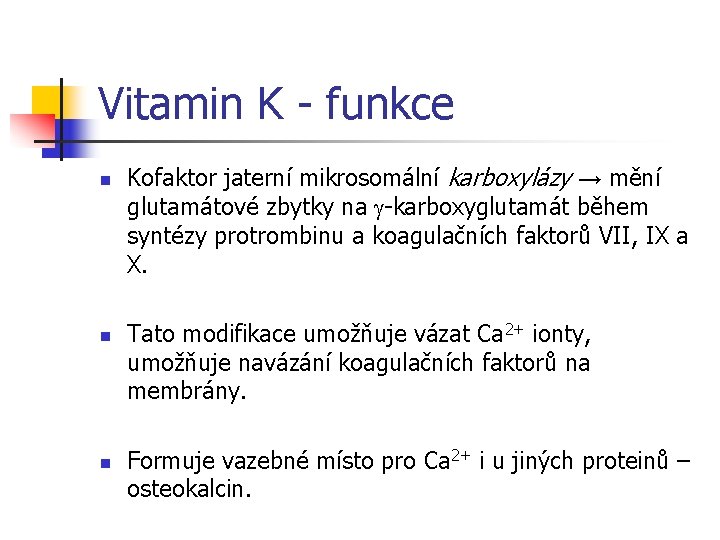 Vitamin K - funkce

Kofaktor jaterní mikrosomální karboxylázy → mění glutamátové zbytky na $\gamma$-karboxyglutamát během syntézy protrombinu a koagulačních faktorů VII, IX a X.

Tato modifikace umožňuje vázat $Ca^{2+}$ ionty, umožňuje navázání koagulačních faktorů na membrány.

Formuje vazebné místo pro $Ca^{2+}$ i u jiných proteinů – osteokalcin.